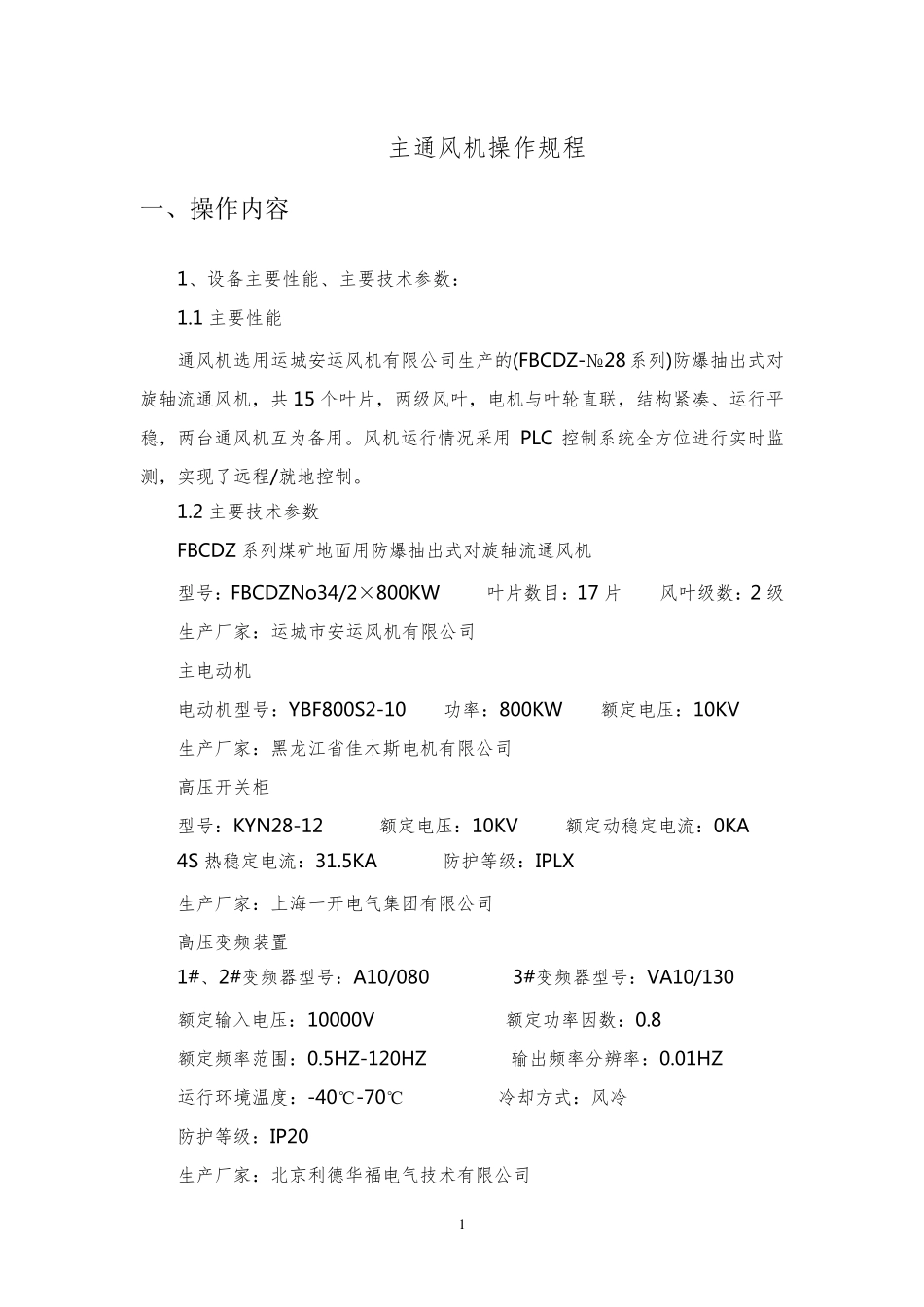 主通风机操作规程

一、操作内容

1、设备主要性能、主要技术参数：

1.1 主要性能

通风机选用运城安运风机有限公司生产的(FBCDZ-№28 系列)防爆抽出式对旋轴流通风机，共 15 个叶片，两级风叶，电机与叶轮直联，结构紧凑、运行平稳，两台通风机互为备用。风机运行情况采用 PLC 控制系统全方位进行实时监测，实现了远程/就地控制。

1.2 主要技术参数

FBCDZ 系列煤矿地面用防爆抽出式对旋轴流通风机

型号：FBCDZNo34/2×800KW　叶片数目：17 片　风叶级数：2 级

生产厂家：运城市安运风机有限公司

主电动机

电动机型号：YBF800S2-10　功率：800KW　额定电压：10KV

生产厂家：黑龙江省佳木斯电机有限公司

高压开关柜

型号：KYN28-12　额定电压：10KV　额定动稳定电流：0KA

4S 热稳定电流：31.5KA　防护等级：IPLX

生产厂家：上海一开电气集团有限公司

高压变频装置

1#、2#变频器型号：A10/080　3#变频器型号：VA10/130

额定输入电压：10000V　额定功率因数：0.8

额定频率范围：0.5HZ-120HZ　输出频率分辨率：0.01HZ

运行环境温度：-40℃-70℃　冷却方式：风冷

防护等级：IP20

生产厂家：北京利德华福电气技术有限公司

1